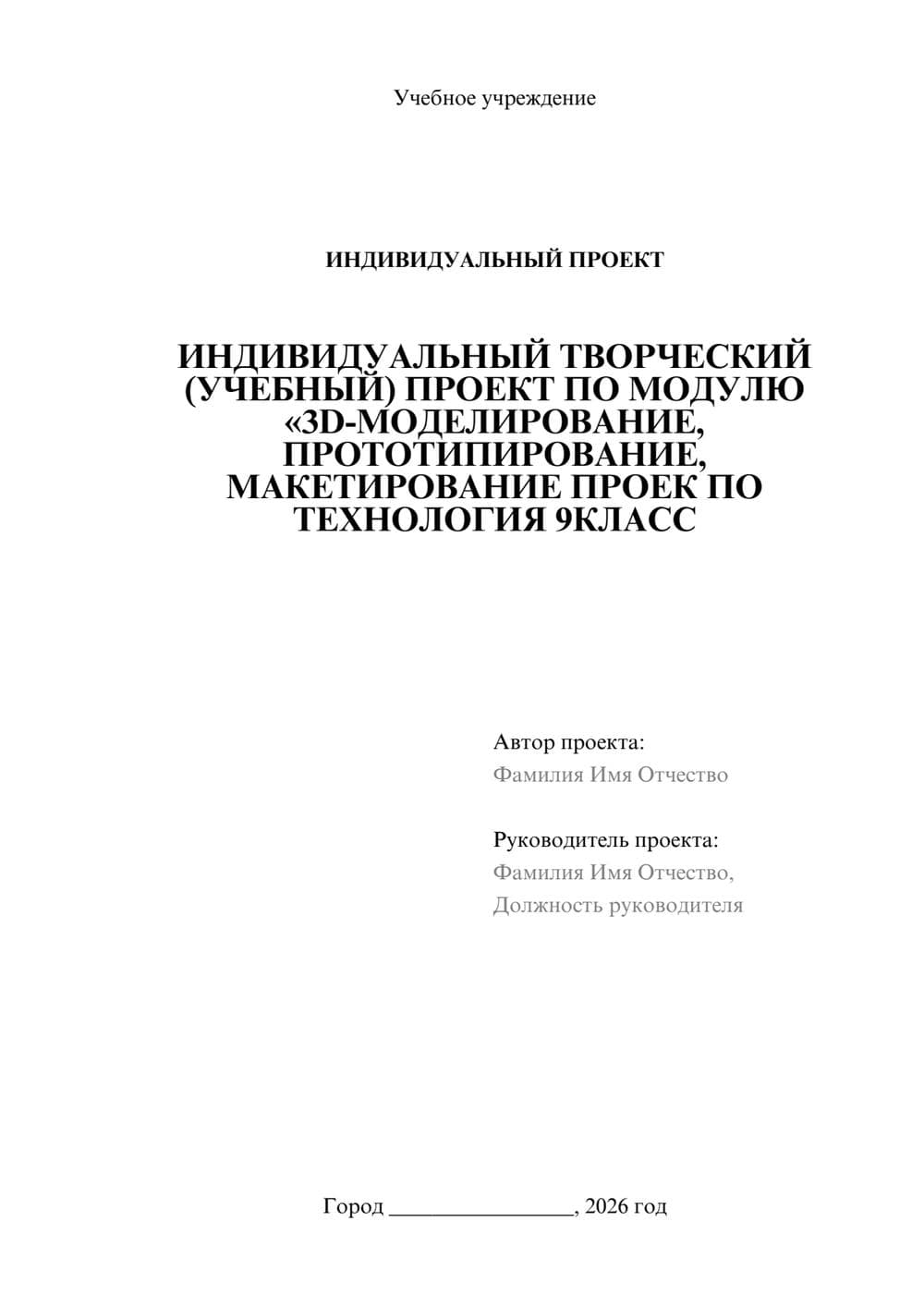 Учебное учреждение

ИНДИВИДУАЛЬНЫЙ ПРОЕКТ

ИНДИВИДУАЛЬНЫЙ ТВОРЧЕСКИЙ (УЧЕБНЫЙ) ПРОЕКТ ПО МОДУЛЮ «3D-МОДЕЛИРОВАНИЕ, ПРОТОТИПИРОВАНИЕ, МАКЕТИРОВАНИЕ ПРОЕК ПО ТЕХНОЛОГИЯ 9КЛАСС

Автор проекта:
Фамилия Имя Отчество

Руководитель проекта:
Фамилия Имя Отчество,
Должность руководителя

Город ________________, 2026 год